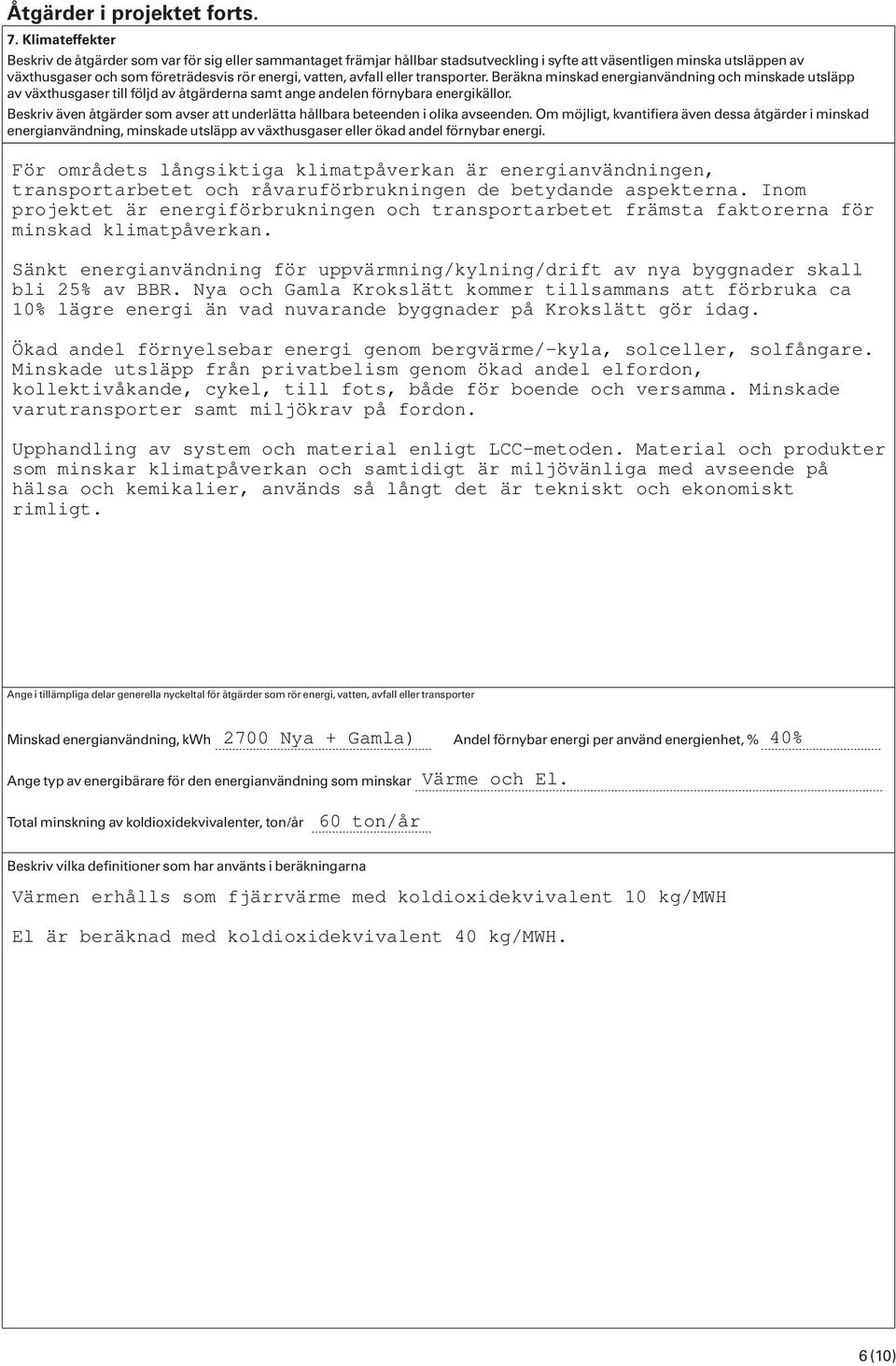 Åtgärder i projektet forts.

7. Klimateffekter
Beskriv de åtgärder som var för sig eller sammantaget främjar hållbar stadsutveckling i syfte att väsentligen minska utsläppen av växthusgaser och som företrädesvis rör energi, vatten, avfall eller transporter. Beräkna minskad energianvändning och minskade utsläpp av växthusgaser till följd av åtgärderna samt ange andelen förnybara energikällor.
Beskriv även åtgärder som avser att underlätta hållbara beteenden i olika avseenden. Om möjligt, kvantifiera även dessa åtgärder i minskad energianvändning, minskade utsläpp av växthusgaser eller ökad andel förnybar energi.

För områdets långsiktiga klimatpåverkan är energianvändningen, transportarbetet och råvaruförbrukningen de betydande aspekterna. Inom projektet är energiförbrukningen och transportarbetet främsta faktorerna för minskad klimatpåverkan.

Sänkt energianvändning för uppvärmning/kylning/drift av nya byggnader skall bli 25% av BBR. Nya och Gamla Krokslätt kommer tillsammans att förbruka ca 10% lägre energi än vad nuvarande byggnader på Krokslätt gör idag.

Ökad andel förnyelsebar energi genom bergvärme/-kyla, solceller, solfångare. Minskade utsläpp från privatbelism genom ökad andel elfordon, kollektivåkande, cykel, till fots, både för boende och versamma. Minskade varutransporter samt miljökrav på fordon.

Upphandling av system och material enligt LCC-metoden. Material och produkter som minskar klimatpåverkan och samtidigt är miljövänliga med avseende på hälsa och kemikalier, används så långt det är tekniskt och ekonomiskt rimligt.

Ange i tillämpliga delar generella nyckeltal för åtgärder som rör energi, vatten, avfall eller transporter

Minskad energianvändning, kWh 2700 Nya + Gamla) Andel förnybar energi per använd energienhet, % 40%

Ange typ av energibärare för den energianvändning som minskar Värme och El.

Total minskning av koldioxidekvivalenter, ton/år 60 ton/år

Beskriv vilka definitioner som har använts i beräkningarna

Värmen erhålls som fjärrvärme med koldioxidekvivalent 10 kg/MWH

El är beräknad med koldioxidekvivalent 40 kg/MWH.

6 (10)